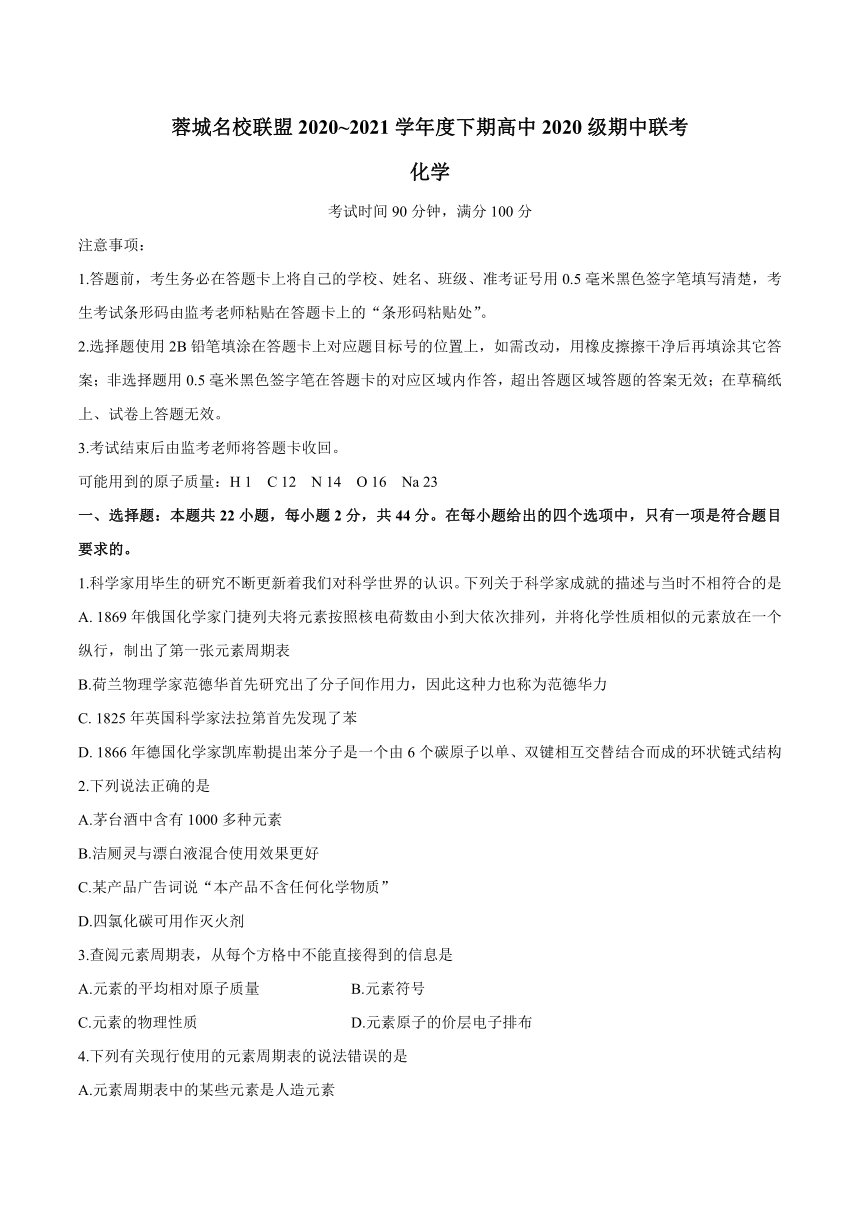 蓉城名校联盟 2020~2021 学年度下期高中 2020 级期中联考

化学

考试时间 90 分钟，满分 100 分

注意事项：

1.答题前，考生务必在答题卡上将自己的学校、姓名、班级、准考证号用 0.5 毫米黑色签字笔填写清楚，考生考试条形码由监考老师粘贴在答题卡上的“条形码粘贴处”。

2.选择题使用 2B 铅笔填涂在答题卡上对应题目标号的位置上，如需改动，用橡皮擦擦干净后再填涂其它答案；非选择题用 0.5 毫米黑色签字笔在答题卡的对应区域内作答，超出答题区域答题的答案无效；在草稿纸上、试卷上答题无效。

3.考试结束后由监考老师将答题卡收回。

可能用到的原子质量：H 1 C 12 N 14 O 16 Na 23

一、选择题：本题共 22 小题，每小题 2 分，共 44 分。在每小题给出的四个选项中，只有一项是符合题目要求的。

1.科学家用毕生的研究不断更新着我们对科学世界的认识。下列关于科学家成就的描述与当时不相符合的是

A. 1869 年俄国化学家门捷列夫将元素按照核电荷数由小到大依次排列，并将化学性质相似的元素放在一个纵行，制出了第一张元素周期表

B.荷兰物理学家范德华首先研究出了分子间作用力，因此这种力也称为范德华力

C. 1825 年英国科学家法拉第首先发现了苯

D. 1866 年德国化学家凯库勒提出苯分子是一个由 6 个碳原子以单、双键相互交替结合而成的环状链式结构

2.下列说法正确的是

A.茅台酒中含有 1000 多种元素

B.洁厕灵与漂白液混合使用效果更好

C.某产品广告词说“本产品不含任何化学物质”

D.四氯化碳可用作灭火剂

3.查阅元素周期表，从每个方格中不能直接得到的信息是

A.元素的平均相对原子质量

B.元素符号

C.元素的物理性质

D.元素原子的价层电子排布

4.下列有关现行使用的元素周期表的说法错误的是

A.元素周期表中的某些元素是人造元素